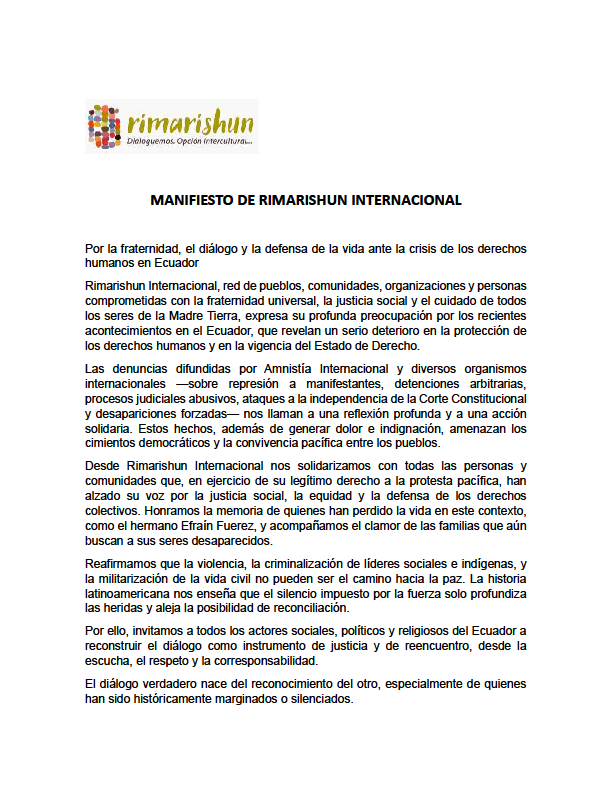 rimarishun
Dialoguemos. Opción intercultural...

MANIFIESTO DE RIMARISHUN INTERNACIONAL

Por la fraternidad, el diálogo y la defensa de la vida ante la crisis de los derechos humanos en Ecuador

Rimarishun Internacional, red de pueblos, comunidades, organizaciones y personas comprometidas con la fraternidad universal, la justicia social y el cuidado de todos los seres de la Madre Tierra, expresa su profunda preocupación por los recientes acontecimientos en el Ecuador, que revelan un serio deterioro en la protección de los derechos humanos y en la vigencia del Estado de Derecho.

Las denuncias difundidas por Amnistía Internacional y diversos organismos internacionales —sobre represión a manifestantes, detenciones arbitrarias, procesos judiciales abusivos, ataques a la independencia de la Corte Constitucional y desapariciones forzadas— nos llaman a una reflexión profunda y a una acción solidaria. Estos hechos, además de generar dolor e indignación, amenazan los cimientos democráticos y la convivencia pacífica entre los pueblos.

Desde Rimarishun Internacional nos solidarizamos con todas las personas y comunidades que, en ejercicio de su legítimo derecho a la protesta pacífica, han alzado su voz por la justicia social, la equidad y la defensa de los derechos colectivos. Honramos la memoria de quienes han perdido la vida en este contexto, como el hermano Efraín Fuerez, y acompañamos el clamor de las familias que aún buscan a sus seres desaparecidos.

Reafirmamos que la violencia, la criminalización de líderes sociales e indígenas, y la militarización de la vida civil no pueden ser el camino hacia la paz. La historia latinoamericana nos enseña que el silencio impuesto por la fuerza solo profundiza las heridas y aleja la posibilidad de reconciliación.

Por ello, invitamos a todos los actores sociales, políticos y religiosos del Ecuador a reconstruir el diálogo como instrumento de justicia y de reencuentro, desde la escucha, el respeto y la corresponsabilidad.

El diálogo verdadero nace del reconocimiento del otro, especialmente de quienes han sido históricamente marginados o silenciados.